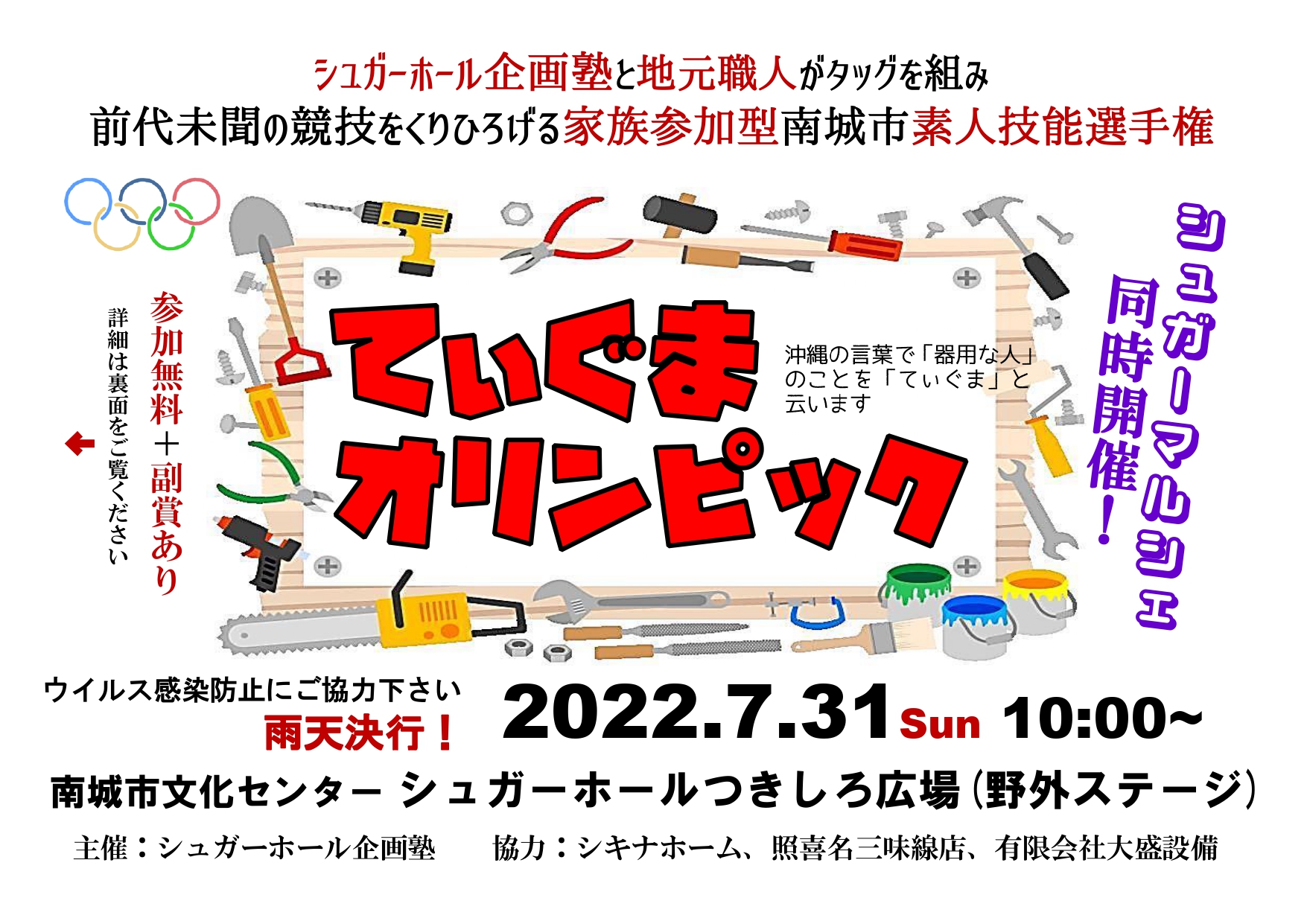 シュガーホール企画塾と地元職人がタッグを組み
前代未聞の競技をくりひろげる家族参加型南城市素人技能選手権

参加無料＋副賞あり

詳細は裏面をご覧ください

てぃぐま
オリンピック

沖縄の言葉で「器用な人」のことを「てぃぐま」と云います

シュガーマルシェ
同時開催！

ウイルス感染防止にご協力下さい
雨天決行！

2022.7.31 Sun 10:00~

南城市文化センター シュガーホールつきしろ広場（野外ステージ）

主催：シュガーホール企画塾　協力：シキナホーム、照喜名三味線店、有限会社大盛設備